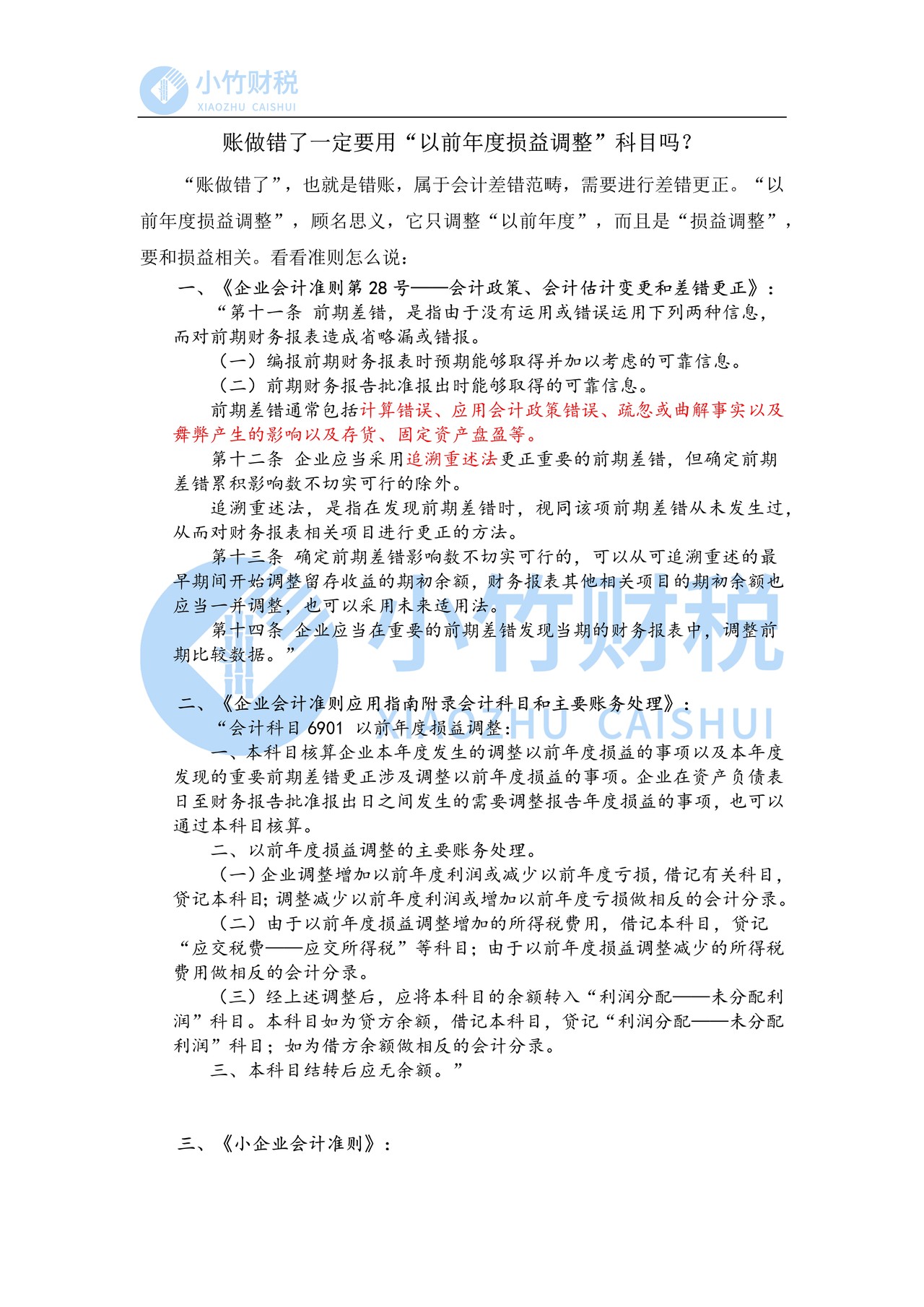 小竹财税
XIAOZHU CAISHUI

账做错了一定要用“以前年度损益调整”科目吗？

“账做错了”，也就是错账，属于会计差错范畴，需要进行差错更正。“以前年度损益调整”，顾名思义，它只调整“以前年度”，而且是“损益调整”，要和损益相关。看看准则怎么说：

一、《企业会计准则第 28 号——会计政策、会计估计变更和差错更正》：

“第十一条 前期差错，是指由于没有运用或错误运用下列两种信息，而对前期财务报表造成省略漏或错报。

（一）编报前期财务报表时预期能够取得并加以考虑的可靠信息。

（二）前期财务报告批准报出时能够取得的可靠信息。

前期差错通常包括计算错误、应用会计政策错误、疏忽或曲解事实以及舞弊产生的影响以及存货、固定资产盘盈等。

第十二条 企业应当采用追溯重述法更正重要的前期差错，但确定前期差错累积影响数不切实可行的除外。

追溯重述法，是指在发现前期差错时，视同该项前期差错从未发生过，从而对财务报表相关项目进行更正的方法。

第十三条 确定前期差错影响数不切实可行的，可以从可追溯重述的最早期间开始调整留存收益的期初余额，财务报表其他相关项目的期初余额也应当一并调整，也可以采用未来适用法。

第十四条 企业应当在重要的前期差错发现当期的财务报表中，调整前期比较数据。”

二、《企业会计准则应用指南附录会计科目和主要账务处理》：

“会计科目 6901 以前年度损益调整：

一、本科目核算企业本年度发生的调整以前年度损益的事项以及本年度发现的重要前期差错更正涉及调整以前年度损益的事项。企业在资产负债表日至财务报告批准报出日之间发生的需要调整报告年度损益的事项，也可以通过本科目核算。

二、以前年度损益调整的主要账务处理。

（一）企业调整增加以前年度利润或减少以前年度亏损，借记有关科目，贷记本科目；调整减少以前年度利润或增加以前年度亏损做相反的会计分录。

（二）由于以前年度损益调整增加的所得税费用，借记本科目，贷记“应交税费——应交所得税”等科目；由于以前年度损益调整减少的所得税费用做相反的会计分录。

（三）经上述调整后，应将本科目的余额转入“利润分配——未分配利润”科目。本科目如为贷方余额，借记本科目，贷记“利润分配——未分配利润”科目；如为借方余额做相反的会计分录。

三、本科目结转后应无余额。”

三、《小企业会计准则》：

小竹财税
XIAOZHU CAISHUI